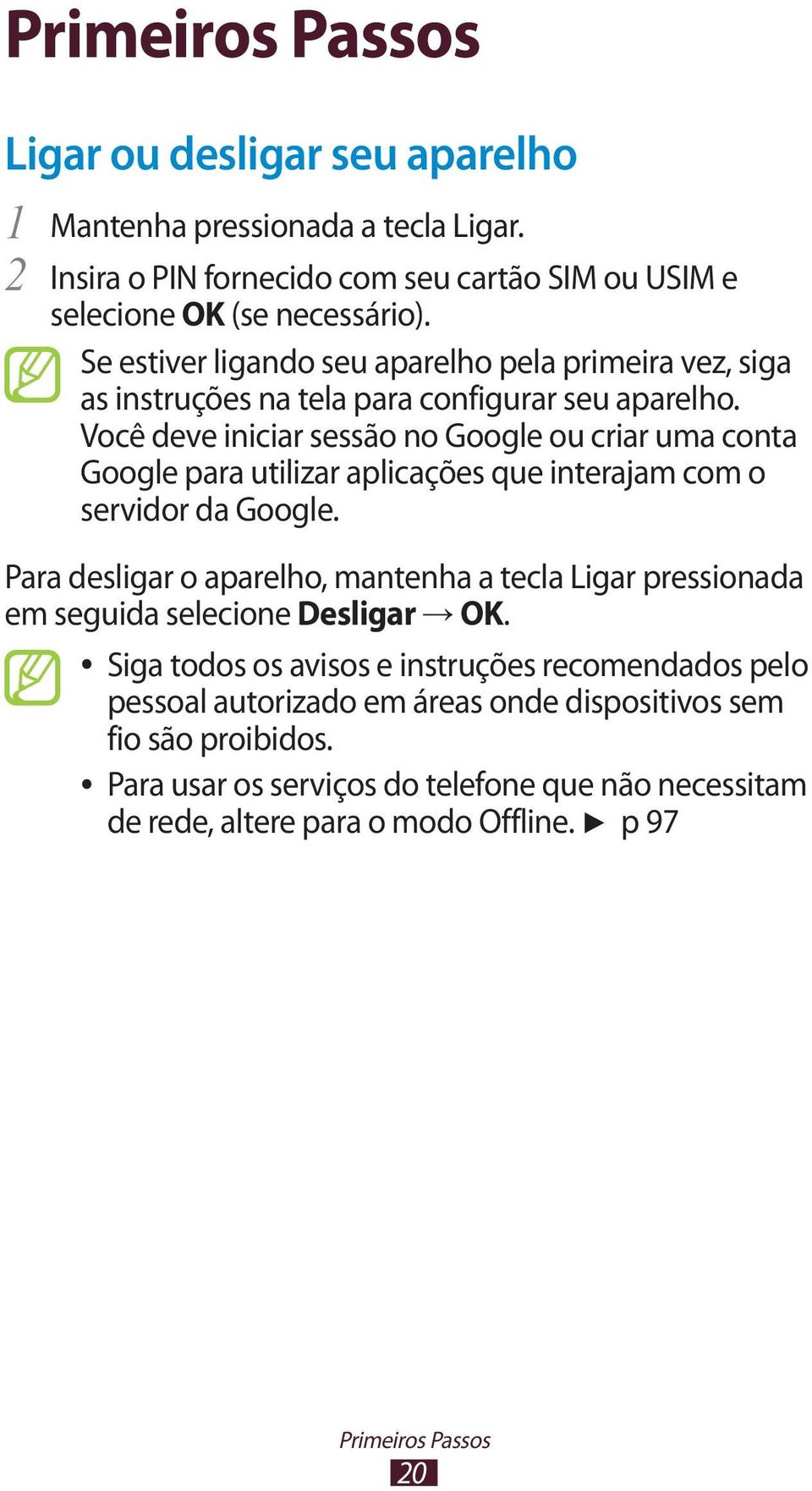 Primeiros Passos

Ligar ou desligar seu aparelho

1 Mantenha pressionada a tecla Ligar.

2 Insira o PIN fornecido com seu cartão SIM ou USIM e selecione OK (se necessário).

Se estiver ligando seu aparelho pela primeira vez, siga as instruções na tela para configurar seu aparelho. Você deve iniciar sessão no Google ou criar uma conta Google para utilizar aplicações que interajam com o servidor da Google.

Para desligar o aparelho, mantenha a tecla Ligar pressionada em seguida selecione Desligar → OK.

• Siga todos os avisos e instruções recomendados pelo pessoal autorizado em áreas onde dispositivos sem fio são proibidos.

• Para usar os serviços do telefone que não necessitam de rede, altere para o modo Offline. ► p 97

Primeiros Passos
20